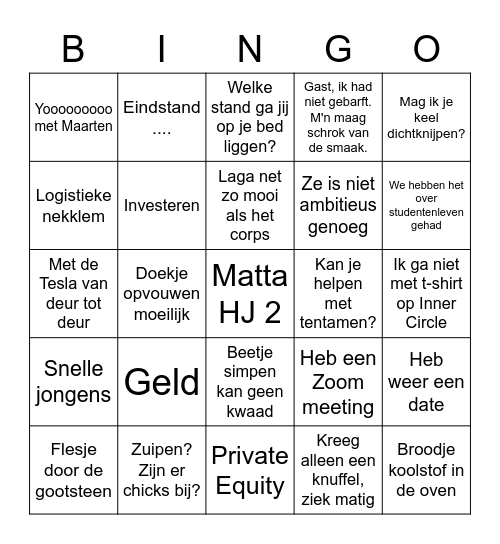 | B | I | N | G | O |
|---|---|---|---|---|
| Yooooooooo met Maarten | Eindstand .... | Welke stand ga jij op je bed liggen? | Gast, ik had niet gebarft. M'n maag schrok van de smaak. | Mag ik je keel dichtknijpen? |
| Logistieke nekklem | Investeren | Laga net zo mooi als het corps | Ze is niet ambitieus genoeg | We hebben het over studentenleven gehad |
| Met de Tesla van deur tot deur | Doekje opvouwen moeilijk | Matta HJ 2 | Kan je helpen met tentamen? | Ik ga niet met t-shirt op Inner Circle |
| Snelle jongens | Geld | Beetje simpen kan geen kwaad | Heb een Zoom meeting | Heb weer een date |
| Flesje door de gootsteen | Zuipen? Zijn er chicks bij? | Private Equity | Kreeg alleen een knuffel, ziek matig | Broodje koolstof in de oven |